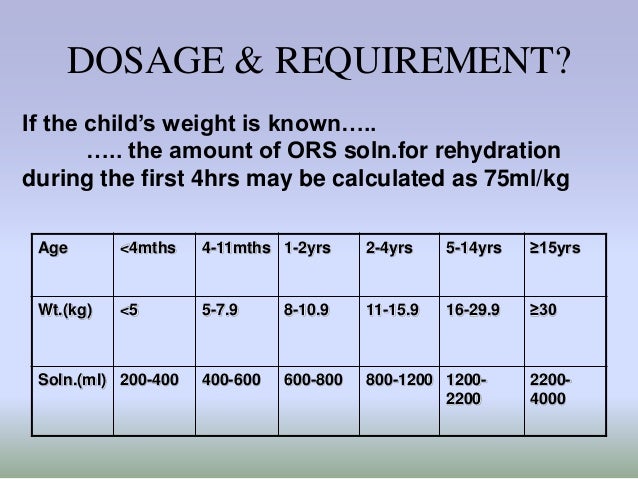 DOSAGE & REQUIREMENT?

If the child's weight is known…..
….. the amount of ORS soln.for rehydration during the first 4hrs may be calculated as 75ml/kg

| Age | <4mths | 4-11mths | 1-2yrs | 2-4yrs | 5-14yrs | ≥15yrs |
|---|---|---|---|---|---|---|
| Wt.(kg) | <5 | 5-7.9 | 8-10.9 | 11-15.9 | 16-29.9 | ≥30 |
| Soln.(ml) | 200-400 | 400-600 | 600-800 | 800-1200 | 1200-2200 | 2200-4000 |